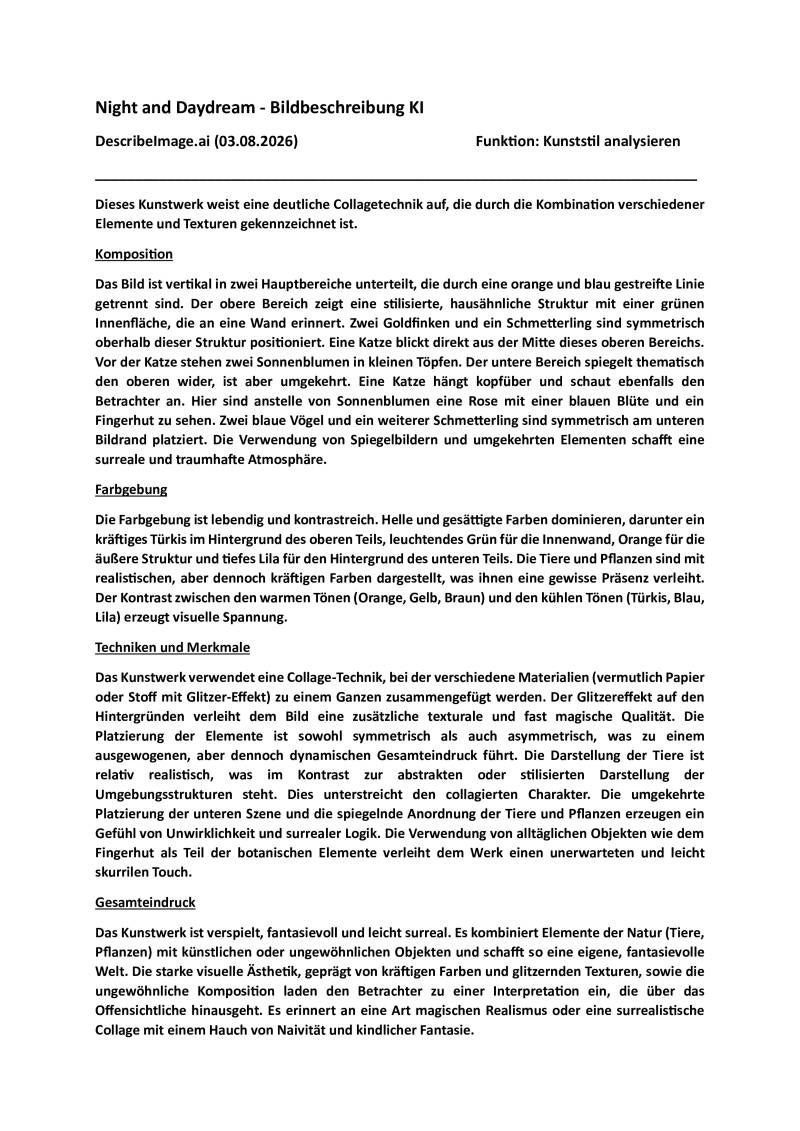 Night and Daydream - Bildbeschreibung KI

DescribeImage.ai (03.08.2026)

Funktion: Kunststil analysieren

Dieses Kunstwerk weist eine deutliche Collagetechnik auf, die durch die Kombination verschiedener Elemente und Texturen gekennzeichnet ist.

Komposition

Das Bild ist vertikal in zwei Hauptbereiche unterteilt, die durch eine orange und blau gestreifte Linie getrennt sind. Der obere Bereich zeigt eine stilisierte, hausähnliche Struktur mit einer grünen Innenfläche, die an eine Wand erinnert. Zwei Goldfinken und ein Schmetterling sind symmetrisch oberhalb dieser Struktur positioniert. Eine Katze blickt direkt aus der Mitte dieses oberen Bereichs. Vor der Katze stehen zwei Sonnenblumen in kleinen Töpfen. Der untere Bereich spiegelt thematisch den oberen wider, ist aber umgekehrt. Eine Katze hängt kopfüber und schaut ebenfalls den Betrachter an. Hier sind anstelle von Sonnenblumen eine Rose mit einer blauen Blüte und ein Fingerhut zu sehen. Zwei blaue Vögel und ein weiterer Schmetterling sind symmetrisch am unteren Bildrand platziert. Die Verwendung von Spiegelbildern und umgekehrten Elementen schafft eine surreale und traumhafte Atmosphäre.

Farbgebung

Die Farbgebung ist lebendig und kontrastreich. Helle und gesättigte Farben dominieren, darunter ein kräftiges Türkis im Hintergrund des oberen Teils, leuchtendes Grün für die Innenwand, Orange für die äußere Struktur und tiefes Lila für den Hintergrund des unteren Teils. Die Tiere und Pflanzen sind mit realistischen, aber dennoch kräftigen Farben dargestellt, was ihnen eine gewisse Präsenz verleiht. Der Kontrast zwischen den warmen Tönen (Orange, Gelb, Braun) und den kühlen Tönen (Türkis, Blau, Lila) erzeugt visuelle Spannung.

Techniken und Merkmale

Das Kunstwerk verwendet eine Collage-Technik, bei der verschiedene Materialien (vermutlich Papier oder Stoff mit Glitzer-Effekt) zu einem Ganzen zusammengefügt werden. Der Glitzereffekt auf den Hintergründen verleiht dem Bild eine zusätzliche texturale und fast magische Qualität. Die Platzierung der Elemente ist sowohl symmetrisch als auch asymmetrisch, was zu einem ausgewogenen, aber dennoch dynamischen Gesamteindruck führt. Die Darstellung der Tiere ist relativ realistisch, was im Kontrast zur abstrakten oder stilisierten Darstellung der Umgebungsstrukturen steht. Dies unterstreicht den collagierten Charakter. Die umgekehrte Platzierung der unteren Szene und die spiegelnde Anordnung der Tiere und Pflanzen erzeugen ein Gefühl von Unwirklichkeit und surrealer Logik. Die Verwendung von alltäglichen Objekten wie dem Fingerhut als Teil der botanischen Elemente verleiht dem Werk einen unerwarteten und leicht skurrilen Touch.

Gesamteindruck

Das Kunstwerk ist verspielt, fantasievoll und leicht surreal. Es kombiniert Elemente der Natur (Tiere, Pflanzen) mit künstlichen oder ungewöhnlichen Objekten und schafft so eine eigene, fantasievolle Welt. Die starke visuelle Ästhetik, geprägt von kräftigen Farben und glitzernden Texturen, sowie die ungewöhnliche Komposition laden den Betrachter zu einer Interpretation ein, die über das Offensichtliche hinausgeht. Es erinnert an eine Art magischen Realismus oder eine surrealistische Collage mit einem Hauch von Naivität und kindlicher Fantasie.